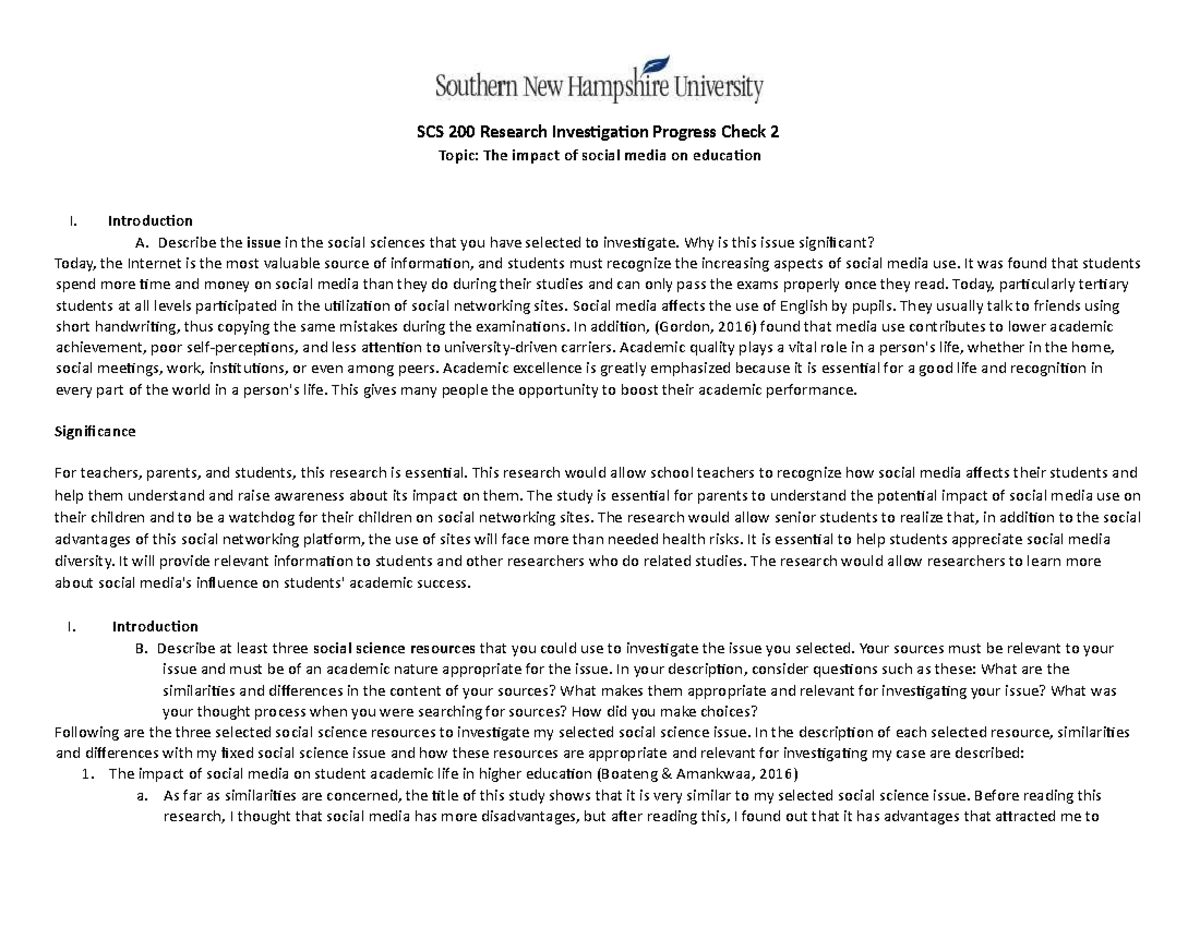 Southern New Hampshire University

SCS 200 Research Investigation Progress Check 2

Topic: The impact of social media on education

I. Introduction

A. Describe the issue in the social sciences that you have selected to investigate. Why is this issue significant?

Today, the Internet is the most valuable source of information, and students must recognize the increasing aspects of social media use. It was found that students spend more time and money on social media than they do during their studies and can only pass the exams properly once they read. Today, particularly tertiary students at all levels participated in the utilization of social networking sites. Social media affects the use of English by pupils. They usually talk to friends using short handwriting, thus copying the same mistakes during the examinations. In addition, (Gordon, 2016) found that media use contributes to lower academic achievement, poor self-perceptions, and less attention to university-driven carriers. Academic quality plays a vital role in a person's life, whether in the home, social meetings, work, institutions, or even among peers. Academic excellence is greatly emphasized because it is essential for a good life and recognition in every part of the world in a person's life. This gives many people the opportunity to boost their academic performance.

Significance

For teachers, parents, and students, this research is essential. This research would allow school teachers to recognize how social media affects their students and help them understand and raise awareness about its impact on them. The study is essential for parents to understand the potential impact of social media use on their children and to be a watchdog for their children on social networking sites. The research would allow senior students to realize that, in addition to the social advantages of this social networking platform, the use of sites will face more than needed health risks. It is essential to help students appreciate social media diversity. It will provide relevant information to students and other researchers who do related studies. The research would allow researchers to learn more about social media's influence on students' academic success.

I. Introduction

B. Describe at least three social science resources that you could use to investigate the issue you selected. Your sources must be relevant to your issue and must be of an academic nature appropriate for the issue. In your description, consider questions such as these: What are the similarities and differences in the content of your sources? What makes them appropriate and relevant for investigating your issue? What was your thought process when you were searching for sources? How did you make choices?

Following are the three selected social science resources to investigate my selected social science issue. In the description of each selected resource, similarities and differences with my fixed social science issue and how these resources are appropriate and relevant for investigating my case are described:

1. The impact of social media on student academic life in higher education (Boateng & Amankwaa, 2016)

a. As far as similarities are concerned, the title of this study shows that it is very similar to my selected social science issue. Before reading this research, I thought that social media has more disadvantages, but after reading this, I found out that it has advantages that attracted me to